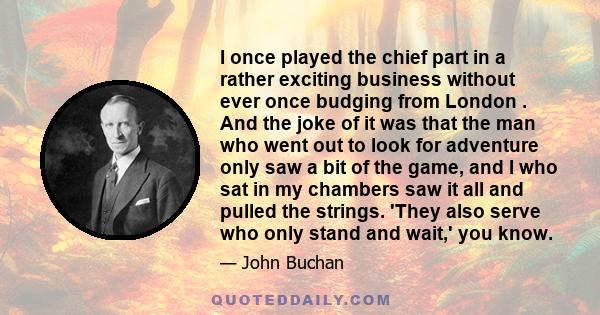 I once played the chief part in a rather exciting business without ever once budging from London . And the joke of it was that the man who went out to look for adventure only saw a bit of the game, and I who sat in my chambers saw it all and pulled the strings. 'They also serve who only stand and wait,' you know.

— John Buchan

QUOTEDDAILY.COM